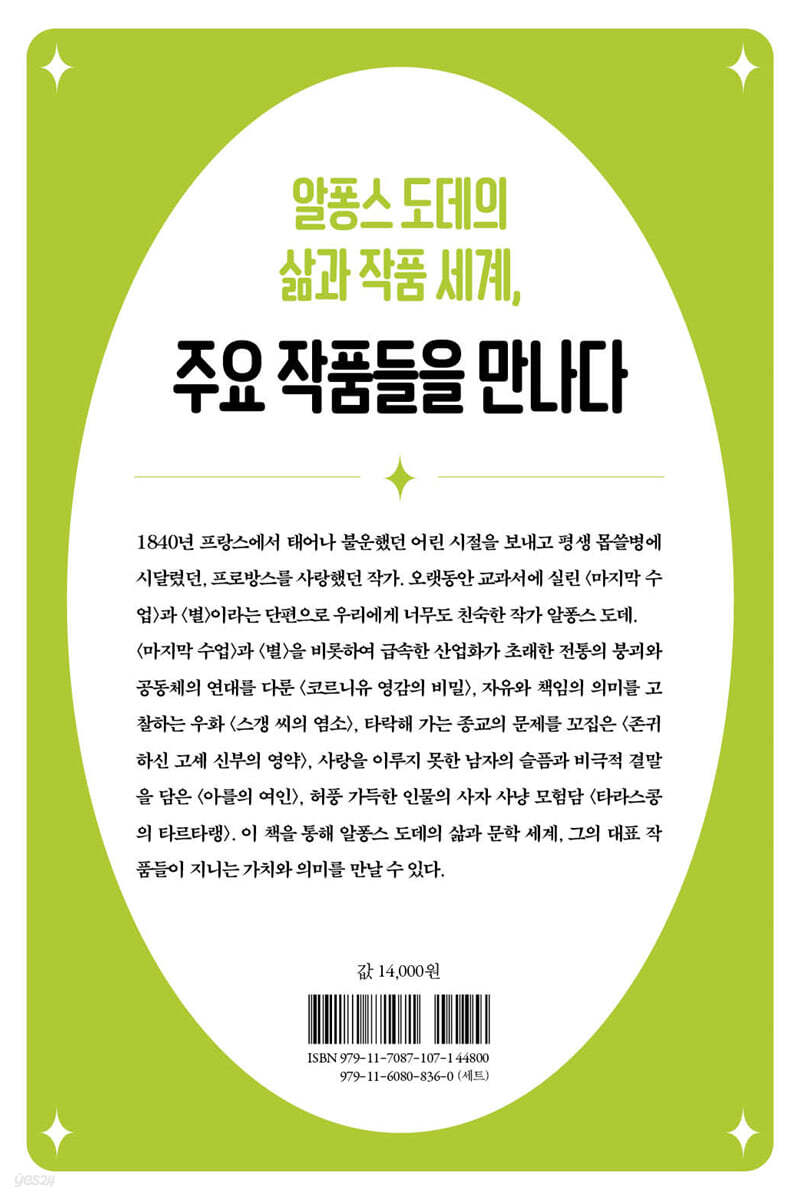 알퐁스 도데의
삶과 작품 세계,

주요 작품들을 만나다

1840년 프랑스에서 태어나 불운했던 어린 시절을 보내고 평생 몹쓸병에 시달렸던, 프로방스를 사랑했던 작가. 오랫동안 교과서에 실린 〈마지막 수업〉과 〈별〉이라는 단편으로 우리에게 너무도 친숙한 작가 알퐁스 도데. 〈마지막 수업〉과 〈별〉을 비롯하여 급속한 산업화가 초래한 전통의 붕괴와 공동체의 연대를 다룬 〈코르니유 영감의 비밀〉, 자유와 책임의 의미를 고찰하는 우화 〈스갱 씨의 염소〉, 타락해 가는 종교의 문제를 꼬집은 〈존귀하신 고셰 신부의 영약〉, 사랑을 이루지 못한 남자의 슬픔과 비극적 결말을 담은 〈아를의 여인〉, 허풍 가득한 인물의 사자 사냥 모험담 〈타라스콩의 타르타랭〉. 이 책을 통해 알퐁스 도데의 삶과 문학 세계, 그의 대표 작품들이 지니는 가치와 의미를 만날 수 있다.

값 14,000원

ISBN 979-11-7087-107-1 44800
979-11-6080-836-0 (세트)

yes24